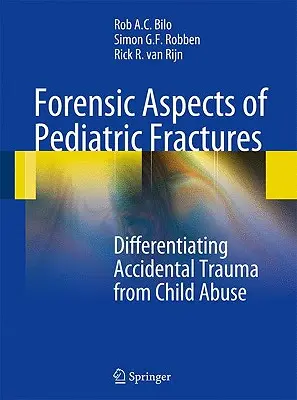 Rob A.C. Bilo
Simon G.F. Robben
Rick R. van Rijn

Forensic Aspects of Pediatric Fractures

Differentiating Accidental Trauma from Child Abuse

Springer